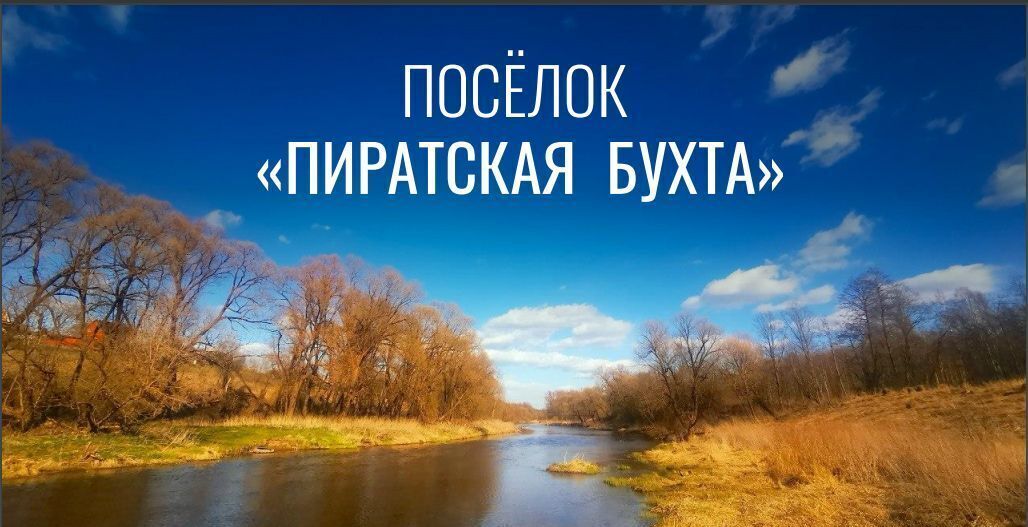 ПОСЁЛОК
«ПИРАТСКАЯ БУХТА»